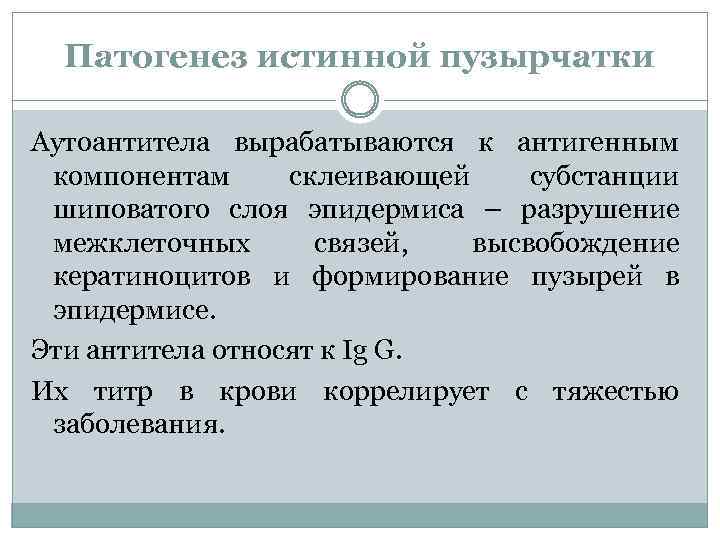 Патогенез истинной пузырчатки

Аутоантитела вырабатываются к антигенным компонентам склеивающей субстанции шиповатого слоя эпидермиса – разрушение межклеточных связей, высвобождение кератиноцитов и формирование пузырей в эпидермисе.

Эти антитела относят к Ig G.

Их титр в крови коррелирует с тяжестью заболевания.